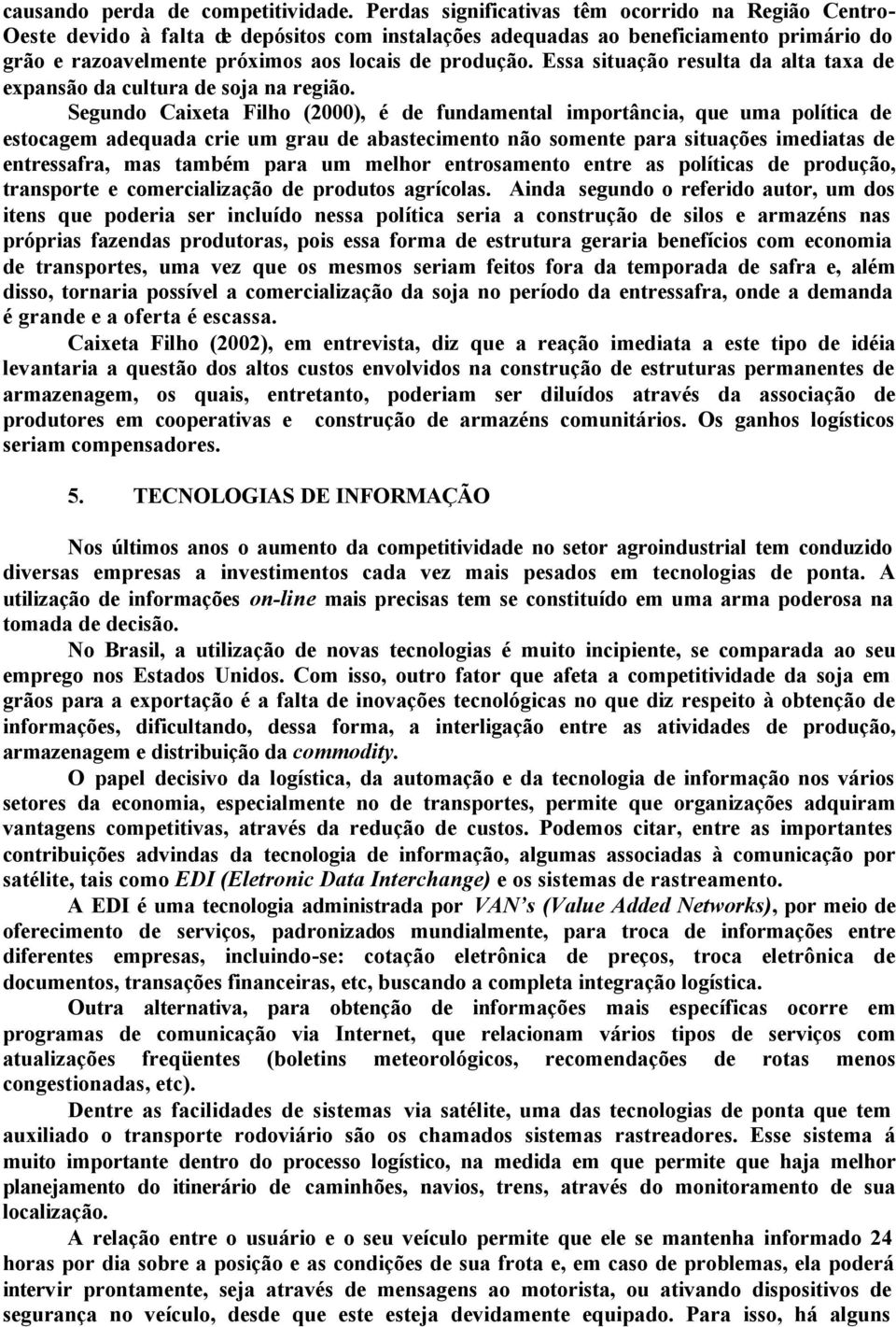 causando perda de competitividade. Perdas significativas têm ocorrido na Região Centro-Oeste devido à falta de depósitos com instalações adequadas ao beneficiamento primário do grão e razoavelmente próximos aos locais de produção. Essa situação resulta da alta taxa de expansão da cultura de soja na região.

Segundo Caixeta Filho (2000), é de fundamental importância, que uma política de estocagem adequada crie um grau de abastecimento não somente para situações imediatas de entressafra, mas também para um melhor entrosamento entre as políticas de produção, transporte e comercialização de produtos agrícolas. Ainda segundo o referido autor, um dos itens que poderia ser incluído nessa política seria a construção de silos e armazéns nas próprias fazendas produtoras, pois essa forma de estrutura geraria benefícios com economia de transportes, uma vez que os mesmos seriam feitos fora da temporada de safra e, além disso, tornaria possível a comercialização da soja no período da entressafra, onde a demanda é grande e a oferta é escassa.

Caixeta Filho (2002), em entrevista, diz que a reação imediata a este tipo de idéia levantaria a questão dos altos custos envolvidos na construção de estruturas permanentes de armazenagem, os quais, entretanto, poderiam ser diluídos através da associação de produtores em cooperativas e construção de armazéns comunitários. Os ganhos logísticos seriam compensadores.

5. TECNOLOGIAS DE INFORMAÇÃO

Nos últimos anos o aumento da competitividade no setor agroindustrial tem conduzido diversas empresas a investimentos cada vez mais pesados em tecnologias de ponta. A utilização de informações on-line mais precisas tem se constituído em uma arma poderosa na tomada de decisão.

No Brasil, a utilização de novas tecnologias é muito incipiente, se comparada ao seu emprego nos Estados Unidos. Com isso, outro fator que afeta a competitividade da soja em grãos para a exportação é a falta de inovações tecnológicas no que diz respeito à obtenção de informações, dificultando, dessa forma, a interligação entre as atividades de produção, armazenagem e distribuição da commodity.

O papel decisivo da logística, da automação e da tecnologia de informação nos vários setores da economia, especialmente no de transportes, permite que organizações adquiram vantagens competitivas, através da redução de custos. Podemos citar, entre as importantes contribuições advindas da tecnologia de informação, algumas associadas à comunicação por satélite, tais como EDI (Eletronic Data Interchange) e os sistemas de rastreamento.

A EDI é uma tecnologia administrada por VAN's (Value Added Networks), por meio de oferecimento de serviços, padronizados mundialmente, para troca de informações entre diferentes empresas, incluindo-se: cotação eletrônica de preços, troca eletrônica de documentos, transações financeiras, etc, buscando a completa integração logística.

Outra alternativa, para obtenção de informações mais específicas ocorre em programas de comunicação via Internet, que relacionam vários tipos de serviços com atualizações freqüentes (boletins meteorológicos, recomendações de rotas menos congestionadas, etc).

Dentre as facilidades de sistemas via satélite, uma das tecnologias de ponta que tem auxiliado o transporte rodoviário são os chamados sistemas rastreadores. Esse sistema á muito importante dentro do processo logístico, na medida em que permite que haja melhor planejamento do itinerário de caminhões, navios, trens, através do monitoramento de sua localização.

A relação entre o usuário e o seu veículo permite que ele se mantenha informado 24 horas por dia sobre a posição e as condições de sua frota e, em caso de problemas, ela poderá intervir prontamente, seja através de mensagens ao motorista, ou ativando dispositivos de segurança no veículo, desde que este esteja devidamente equipado. Para isso, há alguns